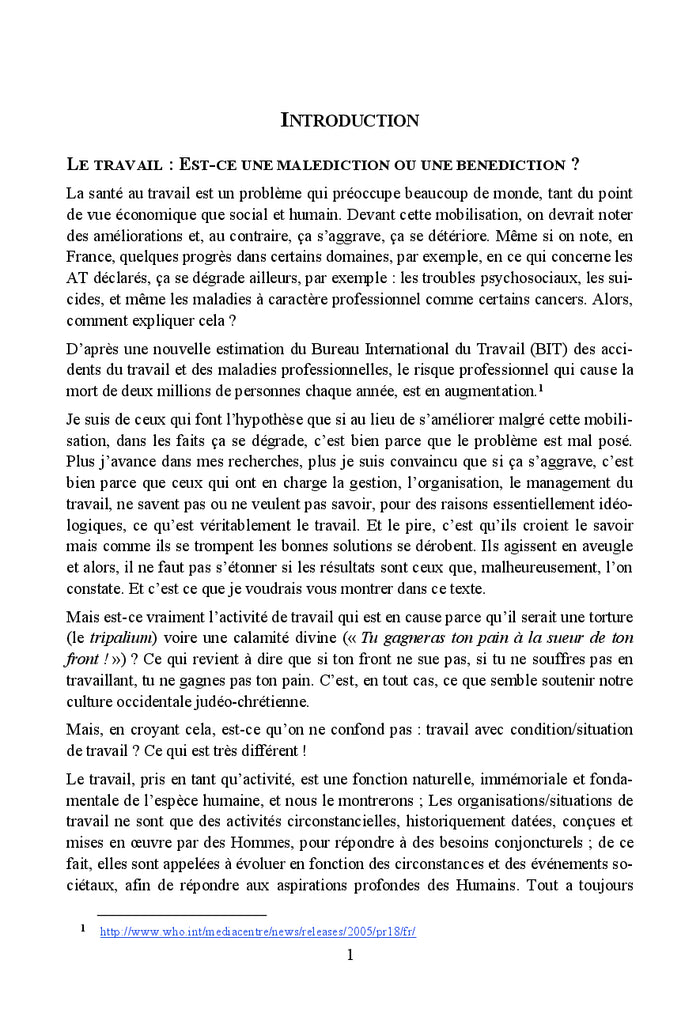 INTRODUCTION

LE TRAVAIL : EST-CE UNE MALEDICTION OU UNE BENEDICTION ?

La santé au travail est un problème qui préoccupe beaucoup de monde, tant du point de vue économique que social et humain. Devant cette mobilisation, on devrait noter des améliorations et, au contraire, ça s'aggrave, ça se détériore. Même si on note, en France, quelques progrès dans certains domaines, par exemple, en ce qui concerne les AT déclarés, ça se dégrade ailleurs, par exemple : les troubles psychosociaux, les suicides, et même les maladies à caractère professionnel comme certains cancers. Alors, comment expliquer cela ?

D'après une nouvelle estimation du Bureau International du Travail (BIT) des accidents du travail et des maladies professionnelles, le risque professionnel qui cause la mort de deux millions de personnes chaque année, est en augmentation.$^1$

Je suis de ceux qui font l'hypothèse que si au lieu de s'améliorer malgré cette mobilisation, dans les faits ça se dégrade, c'est bien parce que le problème est mal posé. Plus j'avance dans mes recherches, plus je suis convaincu que si ça s'aggrave, c'est bien parce que ceux qui ont en charge la gestion, l'organisation, le management du travail, ne savent pas ou ne veulent pas savoir, pour des raisons essentiellement idéologiques, ce qu'est véritablement le travail. Et le pire, c'est qu'ils croient le savoir mais comme ils se trompent les bonnes solutions se dérobent. Ils agissent en aveugle et alors, il ne faut pas s'étonner si les résultats sont ceux que, malheureusement, l'on constate. Et c'est ce que je voudrais vous montrer dans ce texte.

Mais est-ce vraiment l'activité de travail qui est en cause parce qu'il serait une torture (le tripalium) voire une calamité divine (« Tu gagneras ton pain à la sueur de ton front ! ») ? Ce qui revient à dire que si ton front ne sue pas, si tu ne souffres pas en travaillant, tu ne gagnes pas ton pain. C'est, en tout cas, ce que semble soutenir notre culture occidentale judéo-chrétienne.

Mais, en croyant cela, est-ce qu'on ne confond pas : travail avec condition/situation de travail ? Ce qui est très différent !

Le travail, pris en tant qu'activité, est une fonction naturelle, immémoriale et fondamentale de l'espèce humaine, et nous le montrerons ; Les organisations/situations de travail ne sont que des activités circonstancielles, historiquement datées, conçues et mises en œuvre par des Hommes, pour répondre à des besoins conjoncturels ; de ce fait, elles sont appelées à évoluer en fonction des circonstances et des événements sociétaux, afin de répondre aux aspirations profondes des Humains. Tout a toujours

1 http://www.who.int/mediacentre/news/releases/2005/pr18/fr/

1